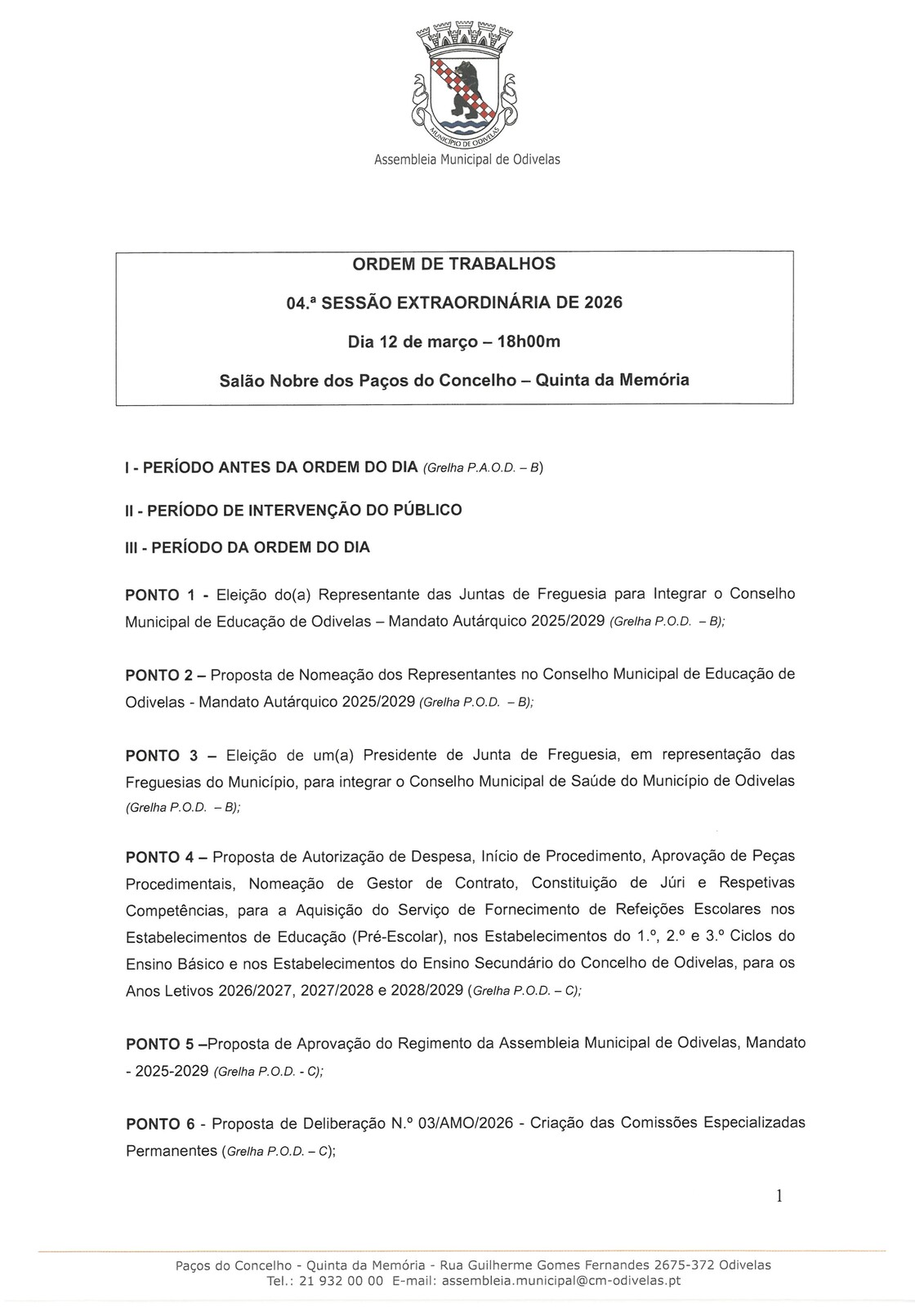 MUNICÍPIO DE ODIVELAS

Assembleia Municipal de Odivelas

ORDEM DE TRABALHOS

04.ª SESSÃO EXTRAORDINÁRIA DE 2026

Dia 12 de março – 18h00m

Salão Nobre dos Paços do Concelho – Quinta da Memória

I - PERÍODO ANTES DA ORDEM DO DIA (Grelha P.A.O.D. – B)

II - PERÍODO DE INTERVENÇÃO DO PÚBLICO

III - PERÍODO DA ORDEM DO DIA

PONTO 1 - Eleição do(a) Representante das Juntas de Freguesia para Integrar o Conselho Municipal de Educação de Odivelas – Mandato Autárquico 2025/2029 (Grelha P.O.D. – B);

PONTO 2 – Proposta de Nomeação dos Representantes no Conselho Municipal de Educação de Odivelas - Mandato Autárquico 2025/2029 (Grelha P.O.D. – B);

PONTO 3 – Eleição de um(a) Presidente de Junta de Freguesia, em representação das Freguesias do Município, para integrar o Conselho Municipal de Saúde do Município de Odivelas (Grelha P.O.D. – B);

PONTO 4 – Proposta de Autorização de Despesa, Início de Procedimento, Aprovação de Peças Procedimentais, Nomeação de Gestor de Contrato, Constituição de Júri e Respetivas Competências, para a Aquisição do Serviço de Fornecimento de Refeições Escolares nos Estabelecimentos de Educação (Pré-Escolar), nos Estabelecimentos do 1.º, 2.º e 3.º Ciclos do Ensino Básico e nos Estabelecimentos do Ensino Secundário do Concelho de Odivelas, para os Anos Letivos 2026/2027, 2027/2028 e 2028/2029 (Grelha P.O.D. – C);

PONTO 5 –Proposta de Aprovação do Regimento da Assembleia Municipal de Odivelas, Mandato - 2025-2029 (Grelha P.O.D. - C);

PONTO 6 - Proposta de Deliberação N.º 03/AMO/2026 - Criação das Comissões Especializadas Permanentes (Grelha P.O.D. – C);

1

Paços do Concelho - Quinta da Memória - Rua Guilherme Gomes Fernandes 2675-372 Odivelas
Tel.: 21 932 00 00 E-mail: assembleia.municipal@cm-odivelas.pt